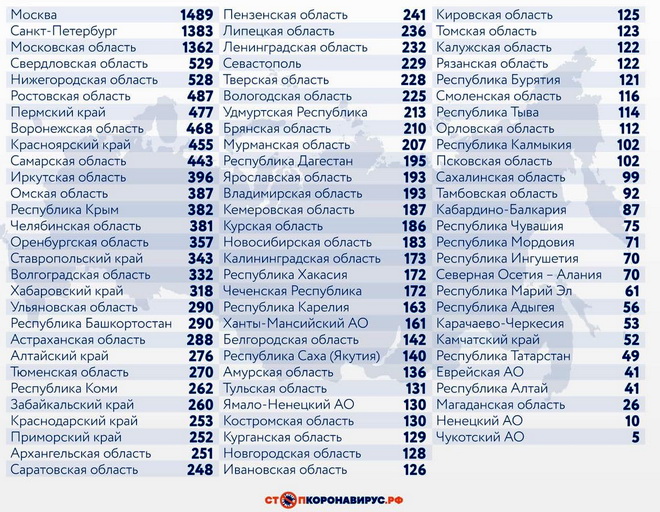 | | |
|---|---|
| Москва | 1489 |
| Санкт-Петербург | 1383 |
| Московская область | 1362 |
| Свердловская область | 529 |
| Нижегородская область | 528 |
| Ростовская область | 487 |
| Пермский край | 477 |
| Воронежская область | 468 |
| Красноярский край | 455 |
| Самарская область | 443 |
| Иркутская область | 396 |
| Омская область | 387 |
| Республика Крым | 382 |
| Челябинская область | 381 |
| Оренбургская область | 357 |
| Ставропольский край | 343 |
| Волгоградская область | 332 |
| Хабаровский край | 318 |
| Ульяновская область | 290 |
| Республика Башкортостан | 290 |
| Астраханская область | 288 |
| Алтайский край | 276 |
| Тюменская область | 270 |
| Республика Коми | 262 |
| Забайкальский край | 260 |
| Краснодарский край | 253 |
| Приморский край | 252 |
| Архангельская область | 251 |
| Саратовская область | 248 |

| | |
|---|---|
| Пензенская область | 241 |
| Липецкая область | 236 |
| Ленинградская область | 232 |
| Севастополь | 229 |
| Тверская область | 228 |
| Вологодская область | 225 |
| Удмуртская Республика | 213 |
| Брянская область | 210 |
| Мурманская область | 207 |
| Республика Дагестан | 195 |
| Ярославская область | 193 |
| Владимирская область | 193 |
| Кемеровская область | 187 |
| Курская область | 186 |
| Новосибирская область | 183 |
| Калининградская область | 173 |
| Республика Хакасия | 172 |
| Чеченская Республика | 172 |
| Республика Карелия | 163 |
| Ханты-Мансийский АО | 161 |
| Белгородская область | 142 |
| Республика Саха (Якутия) | 140 |
| Амурская область | 136 |
| Тульская область | 131 |
| Ямало-Ненецкий АО | 130 |
| Костромская область | 130 |
| Курганская область | 129 |
| Новгородская область | 128 |
| Ивановская область | 126 |

| | |
|---|---|
| Кировская область | 125 |
| Томская область | 123 |
| Калужская область | 122 |
| Рязанская область | 122 |
| Республика Бурятия | 121 |
| Смоленская область | 116 |
| Республика Тыва | 114 |
| Орловская область | 112 |
| Республика Калмыкия | 102 |
| Псковская область | 102 |
| Сахалинская область | 99 |
| Тамбовская область | 92 |
| Кабардино-Балкария | 87 |
| Республика Чувашия | 75 |
| Республика Мордовия | 71 |
| Республика Ингушетия | 70 |
| Северная Осетия – Алания | 70 |
| Республика Марий Эл | 61 |
| Республика Адыгея | 56 |
| Карачаево-Черкесия | 53 |
| Камчатский край | 52 |
| Республика Татарстан | 49 |
| Еврейская АО | 41 |
| Республика Алтай | 41 |
| Магаданская область | 26 |
| Ненецкий АО | 10 |
| Чукотский АО | 5 |

СТОПКОРОНАВИРУС.РФ